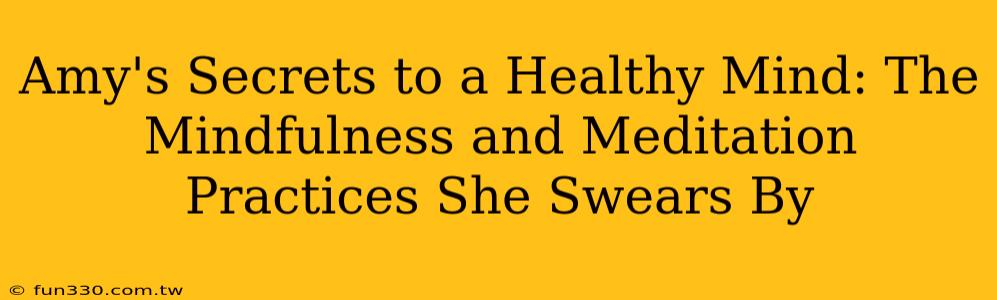 Amy's Secrets to a Healthy Mind: The Mindfulness and Meditation Practices She Swears By

© fun330.com.tw